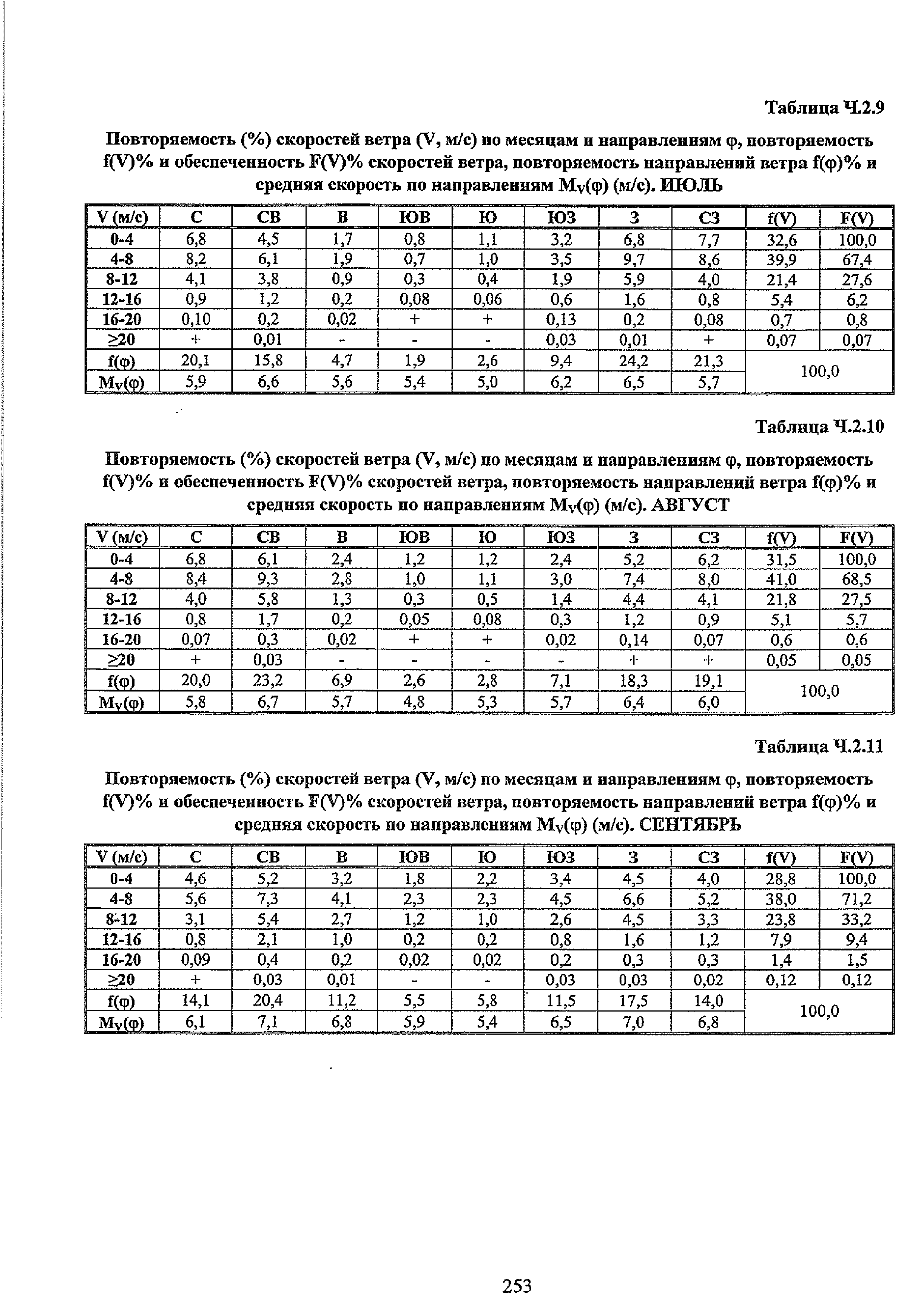 Таблица Ч.2.9

Повторяемость (%) скоростей ветра (V, м/с) по месяцам и направлениям φ, повторяемость f(V)% и обеспеченность F(V)% скоростей ветра, повторяемость направлений ветра f(φ)% и средняя скорость по направлениям $M_V(φ)$ (м/с). ИЮЛЬ

| V (м/с) | С | СВ | В | ЮВ | Ю | ЮЗ | З | СЗ | f(V) | F(V) |
|---|---|---|---|---|---|---|---|---|---|---|
| 0-4 | 6,8 | 4,5 | 1,7 | 0,8 | 1,1 | 3,2 | 6,8 | 7,7 | 32,6 | 100,0 |
| 4-8 | 8,2 | 6,1 | 1,9 | 0,7 | 1,0 | 3,5 | 9,7 | 8,6 | 39,9 | 67,4 |
| 8-12 | 4,1 | 3,8 | 0,9 | 0,3 | 0,4 | 1,9 | 5,9 | 4,0 | 21,4 | 27,6 |
| 12-16 | 0,9 | 1,2 | 0,2 | 0,08 | 0,06 | 0,6 | 1,6 | 0,8 | 5,4 | 6,2 |
| 16-20 | 0,10 | 0,2 | 0,02 | + | + | 0,13 | 0,2 | 0,08 | 0,7 | 0,8 |
| ≥20 | + | 0,01 | - | - | - | 0,03 | 0,01 | + | 0,07 | 0,07 |
| f(φ) | 20,1 | 15,8 | 4,7 | 1,9 | 2,6 | 9,4 | 24,2 | 21,3 | 100,0 | |
| $M_V(φ)$ | 5,9 | 6,6 | 5,6 | 5,4 | 5,0 | 6,2 | 6,5 | 5,7 | | |

Таблица Ч.2.10

Повторяемость (%) скоростей ветра (V, м/с) по месяцам и направлениям φ, повторяемость f(V)% и обеспеченность F(V)% скоростей ветра, повторяемость направлений ветра f(φ)% и средняя скорость по направлениям $M_V(φ)$ (м/с). АВГУСТ

| V (м/с) | С | СВ | В | ЮВ | Ю | ЮЗ | З | СЗ | f(V) | F(V) |
|---|---|---|---|---|---|---|---|---|---|---|
| 0-4 | 6,8 | 6,1 | 2,4 | 1,2 | 1,2 | 2,4 | 5,2 | 6,2 | 31,5 | 100,0 |
| 4-8 | 8,4 | 9,3 | 2,8 | 1,0 | 1,1 | 3,0 | 7,4 | 8,0 | 41,0 | 68,5 |
| 8-12 | 4,0 | 5,8 | 1,3 | 0,3 | 0,5 | 1,4 | 4,4 | 4,1 | 21,8 | 27,5 |
| 12-16 | 0,8 | 1,7 | 0,2 | 0,05 | 0,08 | 0,3 | 1,2 | 0,9 | 5,1 | 5,7 |
| 16-20 | 0,07 | 0,3 | 0,02 | + | + | 0,02 | 0,14 | 0,07 | 0,6 | 0,6 |
| ≥20 | + | 0,03 | - | - | - | - | + | + | 0,05 | 0,05 |
| f(φ) | 20,0 | 23,2 | 6,9 | 2,6 | 2,8 | 7,1 | 18,3 | 19,1 | 100,0 | |
| $M_V(φ)$ | 5,8 | 6,7 | 5,7 | 4,8 | 5,3 | 5,7 | 6,4 | 6,0 | | |

Таблица Ч.2.11

Повторяемость (%) скоростей ветра (V, м/с) по месяцам и направлениям φ, повторяемость f(V)% и обеспеченность F(V)% скоростей ветра, повторяемость направлений ветра f(φ)% и средняя скорость по направлениям $M_V(φ)$ (м/с). СЕНТЯБРЬ

| V (м/с) | С | СВ | В | ЮВ | Ю | ЮЗ | З | СЗ | f(V) | F(V) |
|---|---|---|---|---|---|---|---|---|---|---|
| 0-4 | 4,6 | 5,2 | 3,2 | 1,8 | 2,2 | 3,4 | 4,5 | 4,0 | 28,8 | 100,0 |
| 4-8 | 5,6 | 7,3 | 4,1 | 2,3 | 2,3 | 4,5 | 6,6 | 5,2 | 38,0 | 71,2 |
| 8-12 | 3,1 | 5,4 | 2,7 | 1,2 | 1,0 | 2,6 | 4,5 | 3,3 | 23,8 | 33,2 |
| 12-16 | 0,8 | 2,1 | 1,0 | 0,2 | 0,2 | 0,8 | 1,6 | 1,2 | 7,9 | 9,4 |
| 16-20 | 0,09 | 0,4 | 0,2 | 0,02 | 0,02 | 0,2 | 0,3 | 0,3 | 1,4 | 1,5 |
| ≥20 | + | 0,03 | 0,01 | - | - | 0,03 | 0,03 | 0,02 | 0,12 | 0,12 |
| f(φ) | 14,1 | 20,4 | 11,2 | 5,5 | 5,8 | 11,5 | 17,5 | 14,0 | 100,0 | |
| $M_V(φ)$ | 6,1 | 7,1 | 6,8 | 5,9 | 5,4 | 6,5 | 7,0 | 6,8 | | |

253